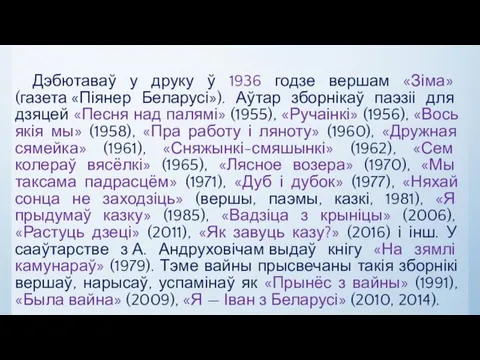 Дэбютаваў у друку ў 1936 годзе вершам «Зіма» (газета «Піянер Беларусі»). Аўтар зборнікаў паэзіі для дзяцей «Песня над палямі» (1955), «Ручаінкі» (1956), «Вось якія мы» (1958), «Пра работу і ляноту» (1960), «Дружная сямейка» (1961), «Сняжынкі-смяшынкі» (1962), «Сем колераў вясёлкі» (1965), «Лясное возера» (1970), «Мы таксама падрасцём» (1971), «Дуб і дубок» (1977), «Няхай сонца не заходзіць» (вершы, паэмы, казкі, 1981), «Я прыдумаў казку» (1985), «Вадзіца з крыніцы» (2006), «Растуць дзеці» (2011), «Як завуць казу?» (2016) і інш. У сааўтарстве з А. Андруховічам выдаў кнігу «На зямлі камунараў» (1979). Тэме вайны прысвечаны такія зборнікі вершаў, нарысаў, успамінаў як «Прынёс з вайны» (1991), «Была вайна» (2009), «Я — Іван з Беларусі» (2010, 2014).